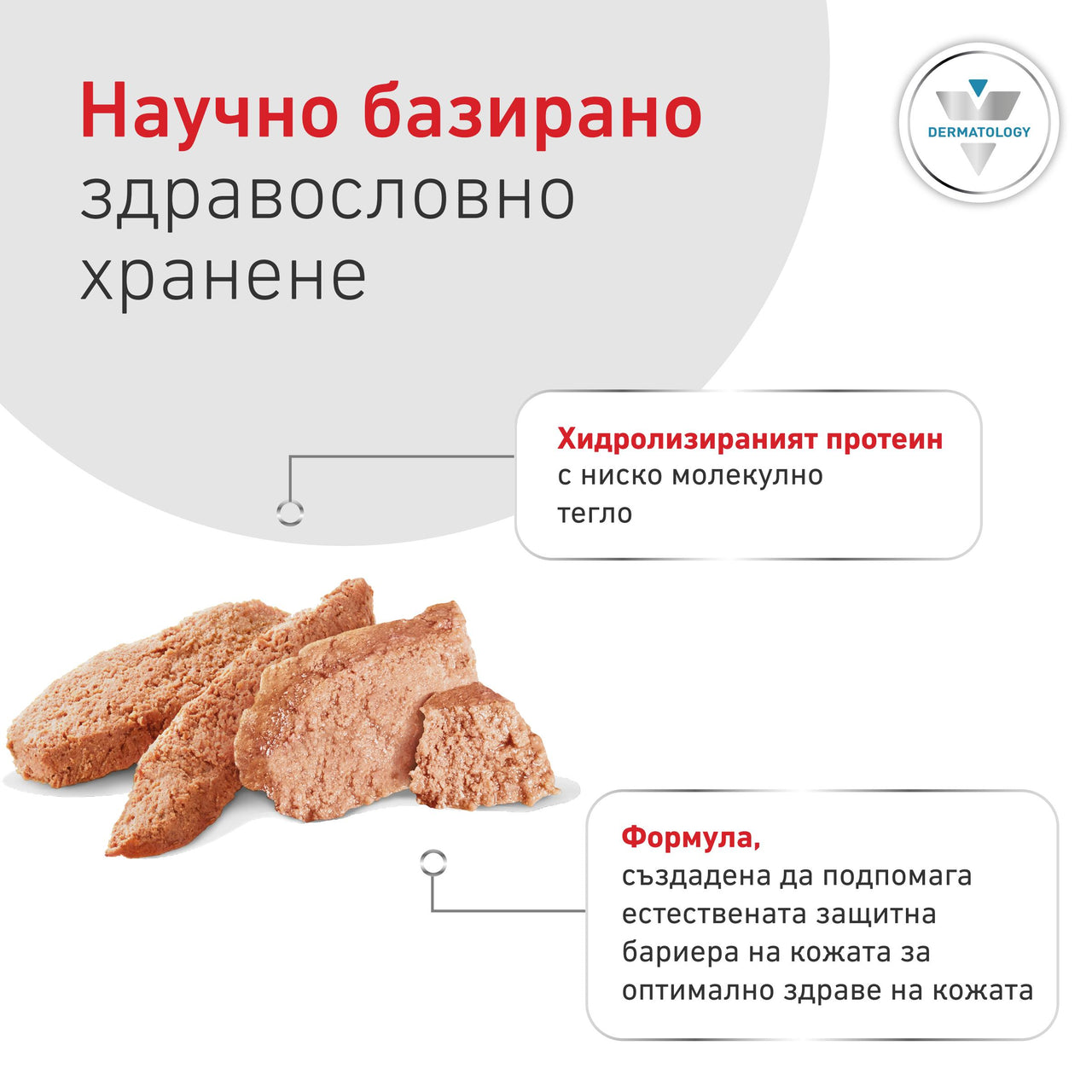 Научно базирано
здравословно
хранене

DERMATOLOGY

Хидролизираният протеин
с ниско молекулно
тегло

Формула,
създадена да подпомага
естествената защитна
бариера на кожата за
оптимално здраве на кожата